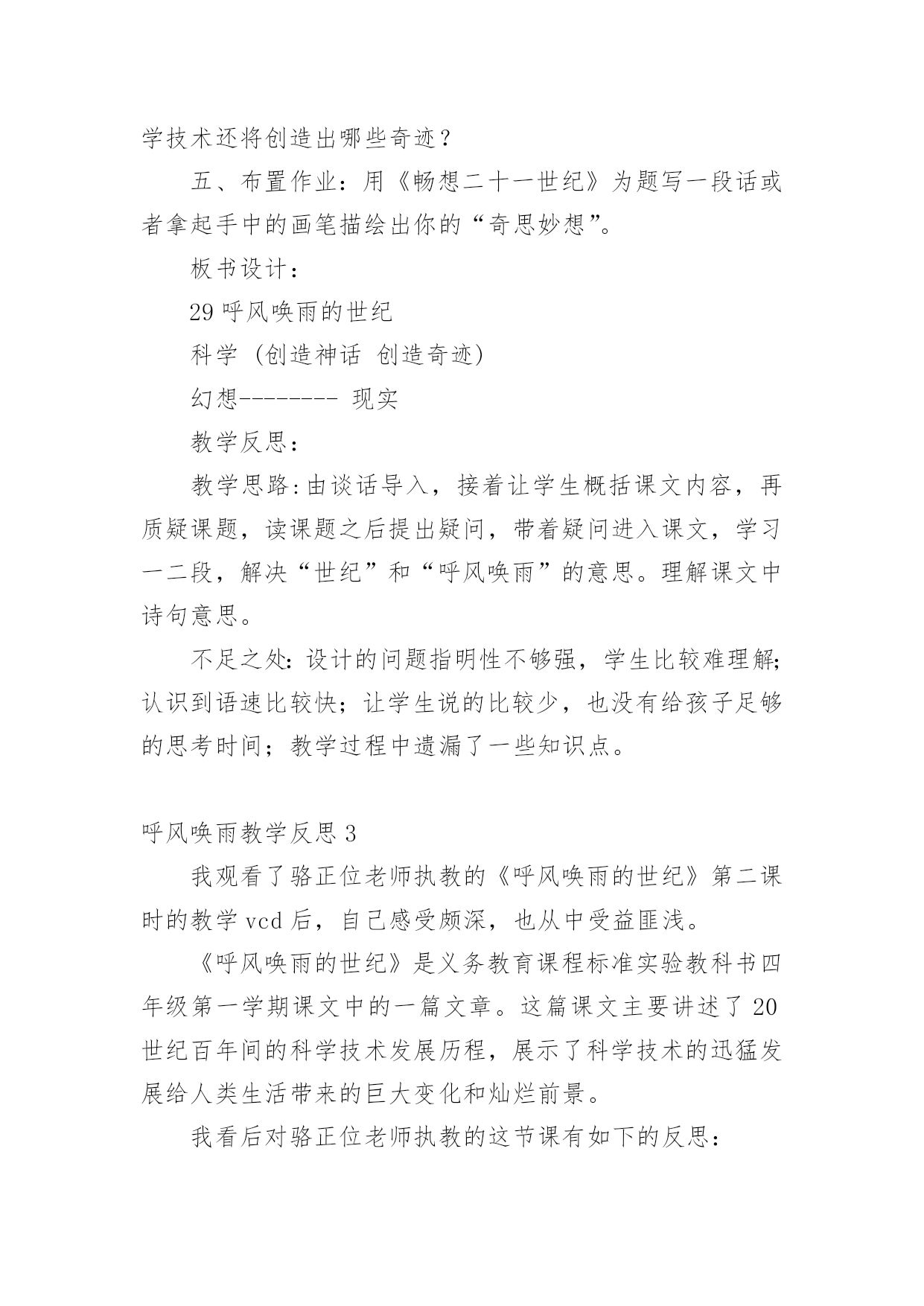 学技术还将创造出哪些奇迹？

五、布置作业：用《畅想二十一世纪》为题写一段话或者拿起手中的画笔描绘出你的“奇思妙想”。

板书设计：

29 呼风唤雨的世纪

科学 (创造神话 创造奇迹)

幻想-------- 现实

教学反思：

教学思路:由谈话导入，接着让学生概括课文内容，再质疑课题，读课题之后提出疑问，带着疑问进入课文，学习一二段，解决“世纪”和“呼风唤雨”的意思。理解课文中诗句意思。

不足之处:设计的问题指明性不够强，学生比较难理解;认识到语速比较快；让学生说的比较少，也没有给孩子足够的思考时间；教学过程中遗漏了一些知识点。

呼风唤雨教学反思 3

我观看了骆正位老师执教的《呼风唤雨的世纪》第二课时的教学 vcd 后，自己感受颇深，也从中受益匪浅。

《呼风唤雨的世纪》是义务教育课程标准实验教科书四年级第一学期课文中的一篇文章。这篇课文主要讲述了 20 世纪百年间的科学技术发展历程，展示了科学技术的迅猛发展给人类生活带来的巨大变化和灿烂前景。

我看后对骆正位老师执教的这节课有如下的反思：